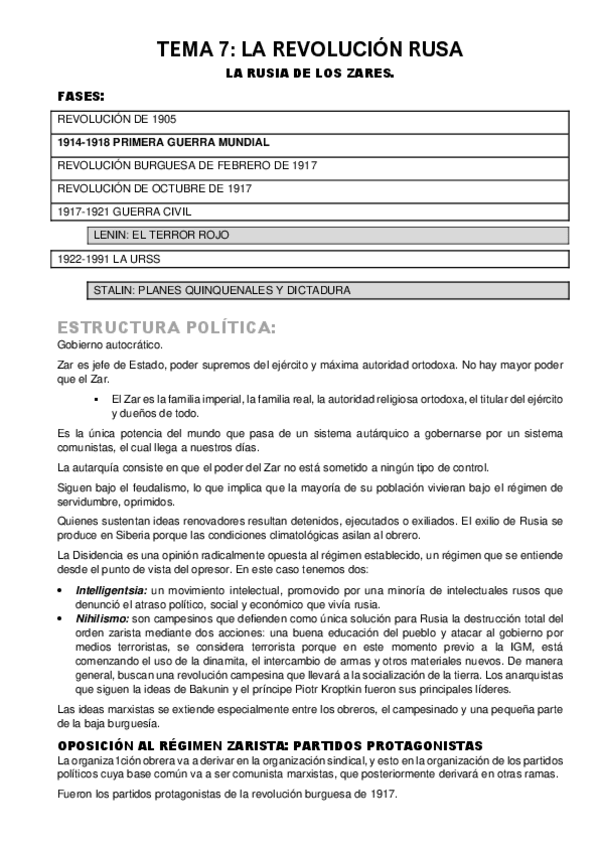 TEMA 7: LA REVOLUCIÓN RUSA

LA RUSIA DE LOS ZARES.

FASES:

REVOLUCIÓN DE 1905

1914-1918 PRIMERA GUERRA MUNDIAL

REVOLUCIÓN BURGUESA DE FEBRERO DE 1917

REVOLUCIÓN DE OCTUBRE DE 1917

1917-1921 GUERRA CIVIL

LENIN: EL TERROR ROJO

1922-1991 LA URSS

STALIN: PLANES QUINQUENALES Y DICTADURA

ESTRUCTURA POLÍTICA:

Gobierno autocrático.

Zar es jefe de Estado, poder supremos del ejército y máxima autoridad ortodoxa. No hay mayor poder que el Zar.

▪ El Zar es la familia imperial, la familia real, la autoridad religiosa ortodoxa, el titular del ejército y dueños de todo.

Es la única potencia del mundo que pasa de un sistema autárquico a gobernarse por un sistema comunistas, el cual llega a nuestros días.

La autarquía consiste en que el poder del Zar no está sometido a ningún tipo de control.

Siguen bajo el feudalismo, lo que implica que la mayoría de su población vivieran bajo el régimen de servidumbre, oprimidos.

Quienes sustentan ideas renovadores resultan detenidos, ejecutados o exiliados. El exilio de Rusia se produce en Siberia porque las condiciones climatológicas asilan al obrero.

La Disidencia es una opinión radicalmente opuesta al régimen establecido, un régimen que se entiende desde el punto de vista del opresor. En este caso tenemos dos:

• Intelligentsia: un movimiento intelectual, promovido por una minoría de intelectuales rusos que denunció el atraso político, social y económico que vivía rusia.
• Nihilismo: son campesinos que defienden como única solución para Rusia la destrucción total del orden zarista mediante dos acciones: una buena educación del pueblo y atacar al gobierno por medios terroristas, se considera terrorista porque en este momento previo a la IGM, está comenzando el uso de la dinamita, el intercambio de armas y otros materiales nuevos. De manera general, buscan una revolución campesina que llevará a la socialización de la tierra. Los anarquistas que siguen la ideas de Bakunin y el príncipe Piotr Kroptkin fueron sus principales líderes.

Las ideas marxistas se extiende especialmente entre los obreros, el campesinado y una pequeña parte de la baja burguesía.

OPOSICIÓN AL RÉGIMEN ZARISTA: PARTIDOS PROTAGONISTAS

La organiza1ción obrera va a derivar en la organización sindical, y esto en la organización de los partidos políticos cuya base común va a ser comunista marxistas, que posteriormente derivará en otras ramas.

Fueron los partidos protagonistas de la revolución burguesa de 1917.